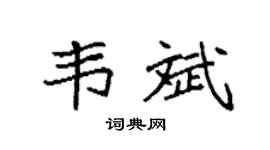 韦斌

词典网